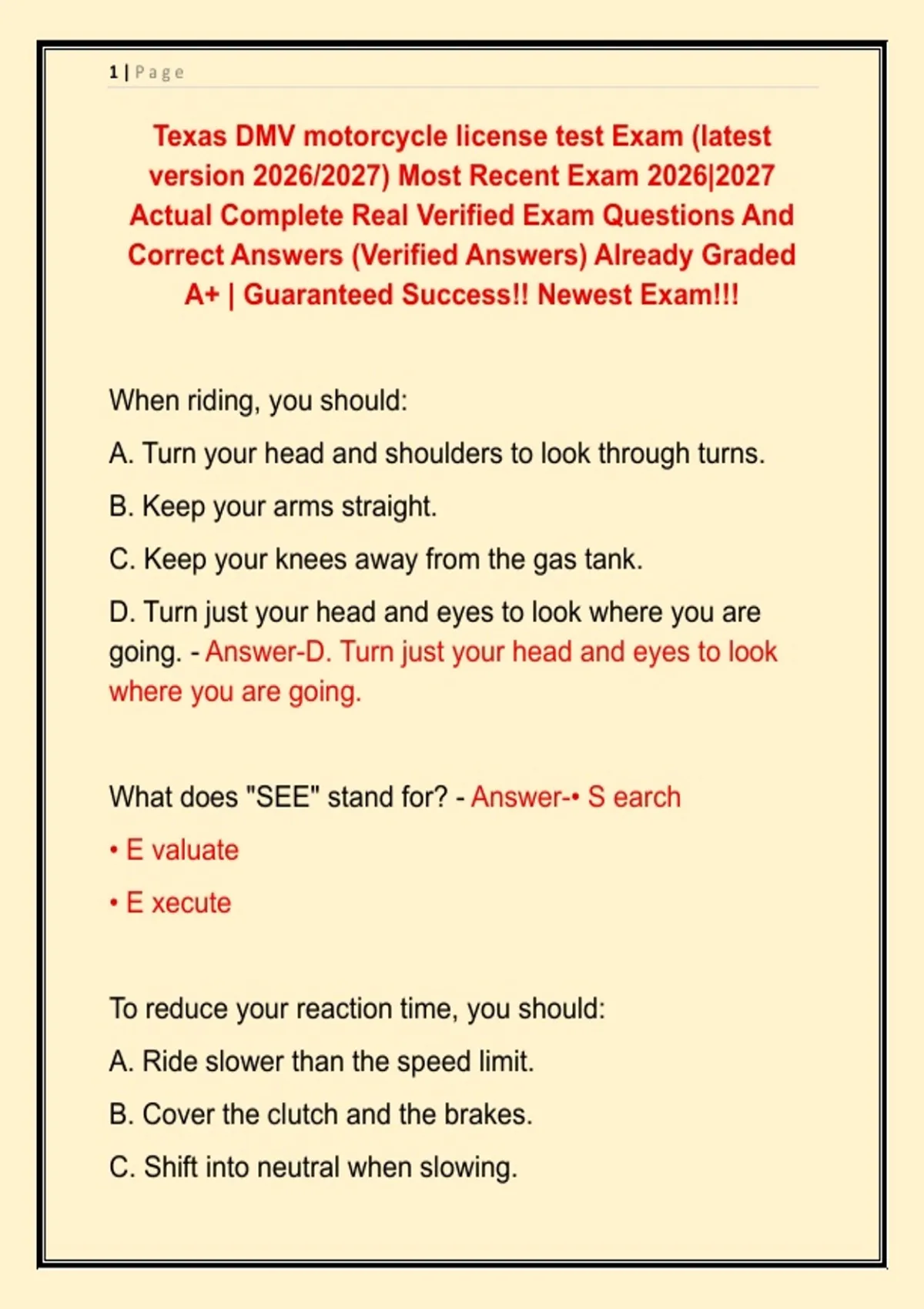 1 | Page

Texas DMV motorcycle license test Exam (latest version 2026/2027) Most Recent Exam 2026|2027 Actual Complete Real Verified Exam Questions And Correct Answers (Verified Answers) Already Graded A+ | Guaranteed Success!! Newest Exam!!!

When riding, you should:

A. Turn your head and shoulders to look through turns.

B. Keep your arms straight.

C. Keep your knees away from the gas tank.

D. Turn just your head and eyes to look where you are going. - Answer-D. Turn just your head and eyes to look where you are going.

What does "SEE" stand for? - Answer-• S earch

• E valuate

• E xecute

To reduce your reaction time, you should:

A. Ride slower than the speed limit.

B. Cover the clutch and the brakes.

C. Shift into neutral when slowing.